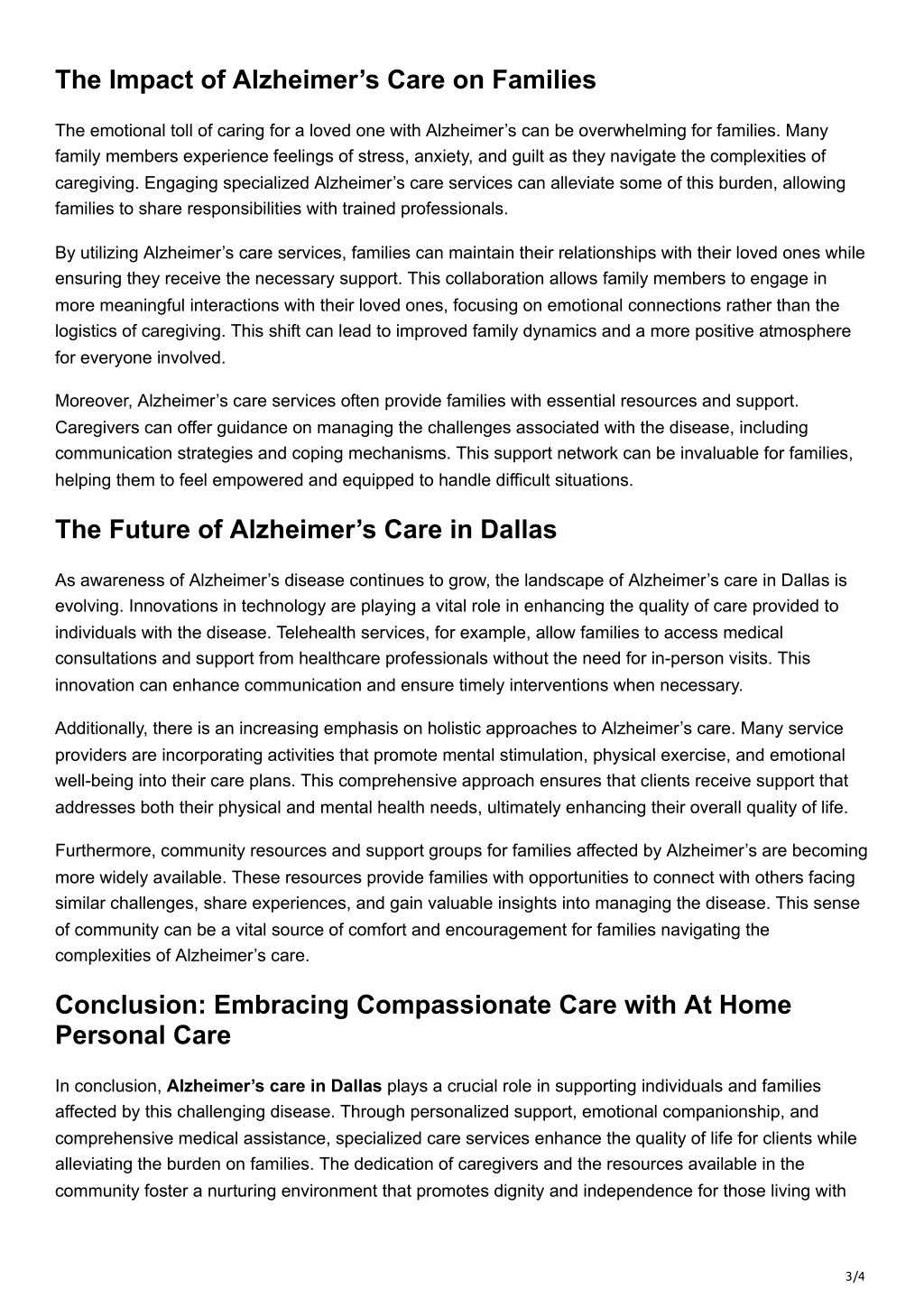 The Impact of Alzheimer’s Care on Families

The emotional toll of caring for a loved one with Alzheimer’s can be overwhelming for families. Many family members experience feelings of stress, anxiety, and guilt as they navigate the complexities of caregiving. Engaging specialized Alzheimer’s care services can alleviate some of this burden, allowing families to share responsibilities with trained professionals.

By utilizing Alzheimer’s care services, families can maintain their relationships with their loved ones while ensuring they receive the necessary support. This collaboration allows family members to engage in more meaningful interactions with their loved ones, focusing on emotional connections rather than the logistics of caregiving. This shift can lead to improved family dynamics and a more positive atmosphere for everyone involved.

Moreover, Alzheimer’s care services often provide families with essential resources and support. Caregivers can offer guidance on managing the challenges associated with the disease, including communication strategies and coping mechanisms. This support network can be invaluable for families, helping them to feel empowered and equipped to handle difficult situations.

The Future of Alzheimer’s Care in Dallas

As awareness of Alzheimer’s disease continues to grow, the landscape of Alzheimer’s care in Dallas is evolving. Innovations in technology are playing a vital role in enhancing the quality of care provided to individuals with the disease. Telehealth services, for example, allow families to access medical consultations and support from healthcare professionals without the need for in-person visits. This innovation can enhance communication and ensure timely interventions when necessary.

Additionally, there is an increasing emphasis on holistic approaches to Alzheimer’s care. Many service providers are incorporating activities that promote mental stimulation, physical exercise, and emotional well-being into their care plans. This comprehensive approach ensures that clients receive support that addresses both their physical and mental health needs, ultimately enhancing their overall quality of life.

Furthermore, community resources and support groups for families affected by Alzheimer’s are becoming more widely available. These resources provide families with opportunities to connect with others facing similar challenges, share experiences, and gain valuable insights into managing the disease. This sense of community can be a vital source of comfort and encouragement for families navigating the complexities of Alzheimer’s care.

Conclusion: Embracing Compassionate Care with At Home Personal Care

In conclusion, Alzheimer’s care in Dallas plays a crucial role in supporting individuals and families affected by this challenging disease. Through personalized support, emotional companionship, and comprehensive medical assistance, specialized care services enhance the quality of life for clients while alleviating the burden on families. The dedication of caregivers and the resources available in the community foster a nurturing environment that promotes dignity and independence for those living with

3/4